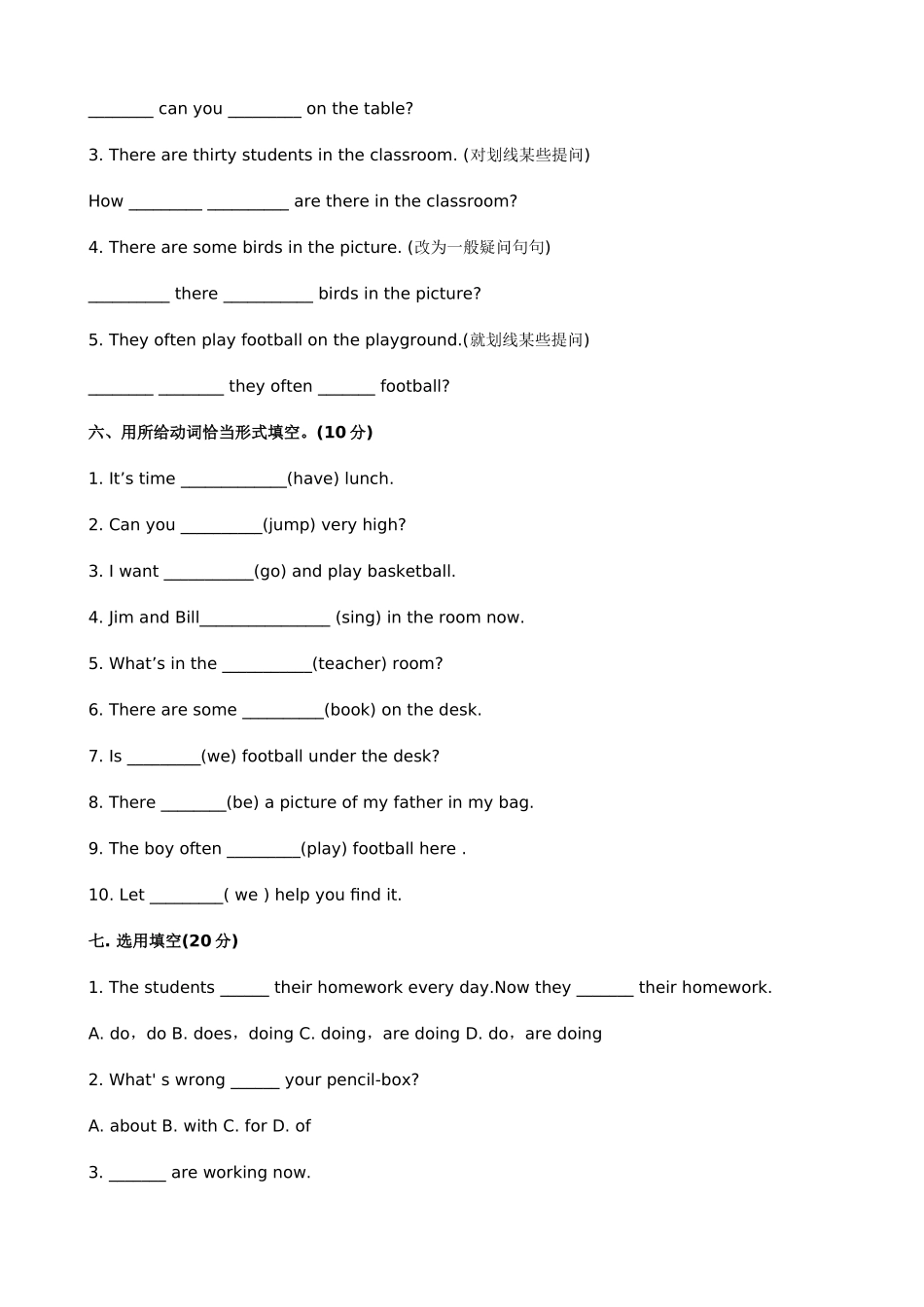 ________ can you _________ on the table?

3. There are thirty students in the classroom. (对划线某些提问)

How _________ __________ are there in the classroom?

4. There are some birds in the picture. (改为一般疑问句句)

__________ there ___________ birds in the picture?

5. They often play football on the playground.(就划线某些提问)

________ ________ they often _______ football?

六、用所给动词恰当形式填空。(10 分)

1. It’s time _____________(have) lunch.

2. Can you __________(jump) very high?

3. I want ___________(go) and play basketball.

4. Jim and Bill________________ (sing) in the room now.

5. What’s in the ___________(teacher) room?

6. There are some __________(book) on the desk.

7. Is _________(we) football under the desk?

8. There ________(be) a picture of my father in my bag.

9. The boy often _________(play) football here .

10. Let _________( we ) help you find it.

七. 选用填空(20 分)

1. The students ______ their homework every day.Now they _______ their homework.

A. do，do B. does，doing C. doing，are doing D. do，are doing

2. What' s wrong ______ your pencil-box?

A. about B. with C. for D. of

3. _______ are working now.